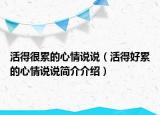 活得很累的心情说说（活得好累的心情说说简介介绍）